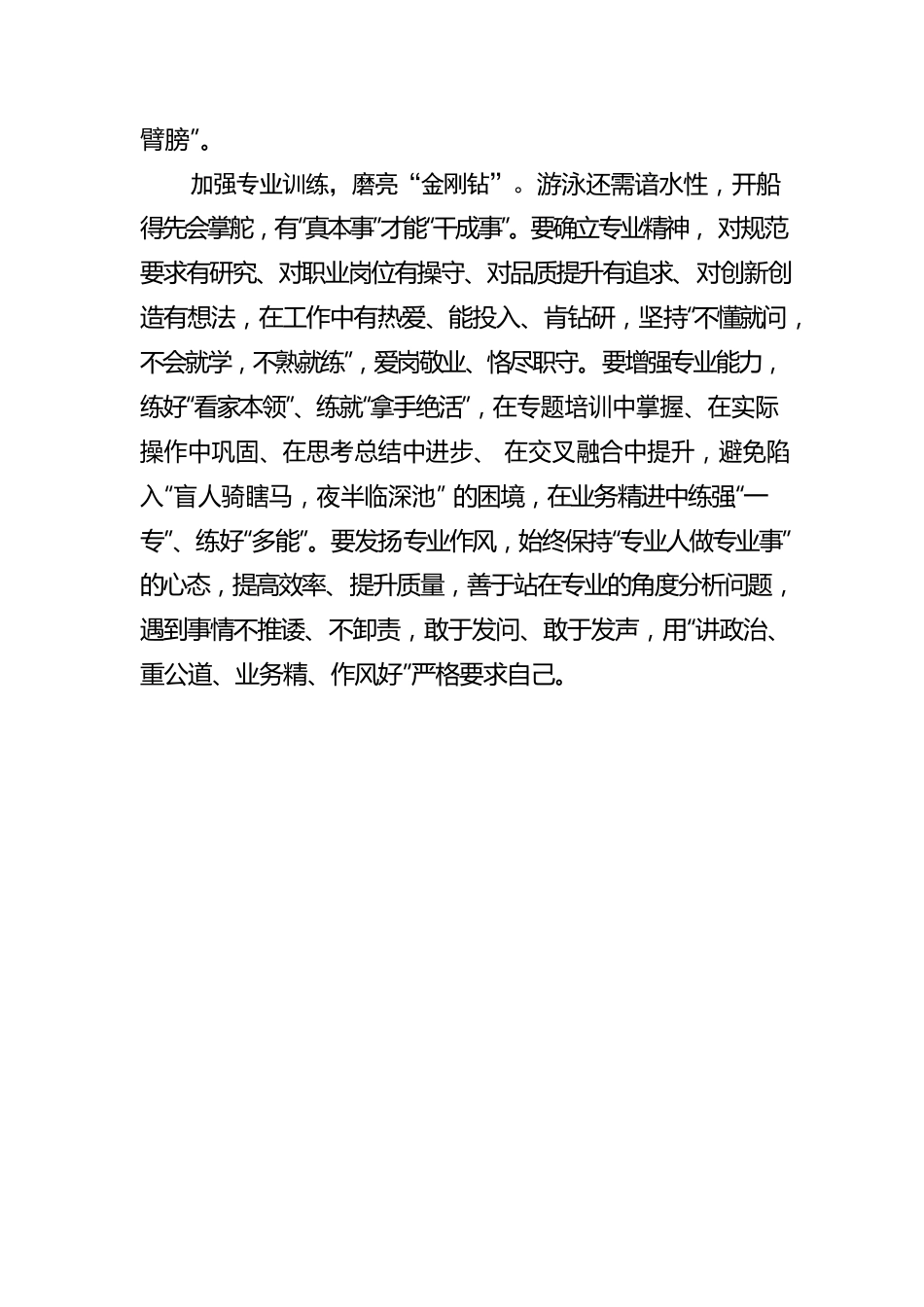 臂膀”。

加强专业训练，磨亮“金刚钻”。游泳还需谙水性，开船得先会掌舵，有“真本事”才能“干成事”。要确立专业精神，对规范要求有研究、对职业岗位有操守、对品质提升有追求、对创新创造有想法，在工作中有热爱、能投入、肯钻研，坚持“不懂就问，不会就学，不熟就练”，爱岗敬业、恪尽职守。要增强专业能力，练好“看家本领”、练就“拿手绝活”，在专题培训中掌握、在实际操作中巩固、在思考总结中进步、在交叉融合中提升，避免陷入“盲人骑瞎马，夜半临深池”的困境，在业务精进中练强“一专”、练好“多能”。要发扬专业作风，始终保持“专业人做专业事”的心态，提高效率、提升质量，善于站在专业的角度分析问题，遇到事情不推诿、不卸责，敢于发问、敢于发声，用“讲政治、重公道、业务精、作风好”严格要求自己。